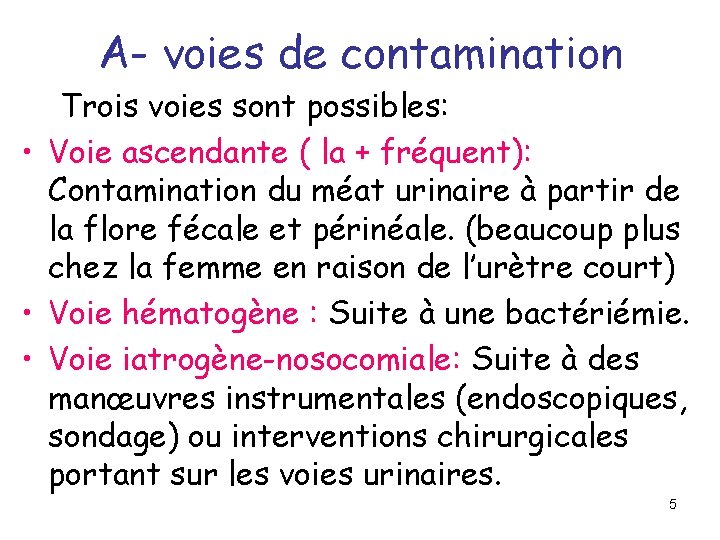 A- voies de contamination

Trois voies sont possibles:

• Voie ascendante ( la + fréquent): Contamination du méat urinaire à partir de la flore fécale et périnéale. (beaucoup plus chez la femme en raison de l'urètre court)
• Voie hématogène : Suite à une bactériémie.
• Voie iatrogène-nosocomiale: Suite à des manœuvres instrumentales (endoscopiques, sondage) ou interventions chirurgicales portant sur les voies urinaires.

5